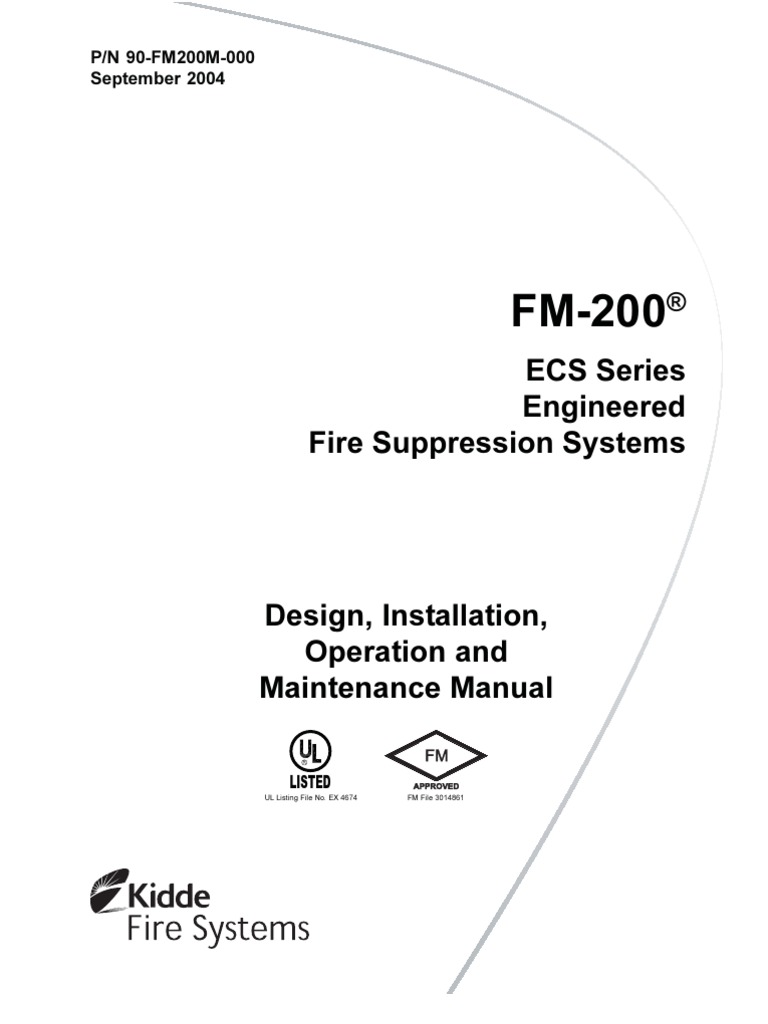 P/N 90-FM200M-000
September 2004

FM-200®

ECS Series
Engineered
Fire Suppression Systems

Design, Installation,
Operation and
Maintenance Manual

UL
LISTED
UL Listing File No. EX 4674

FM
APPROVED
FM File 3014861

Kidde
Fire Systems